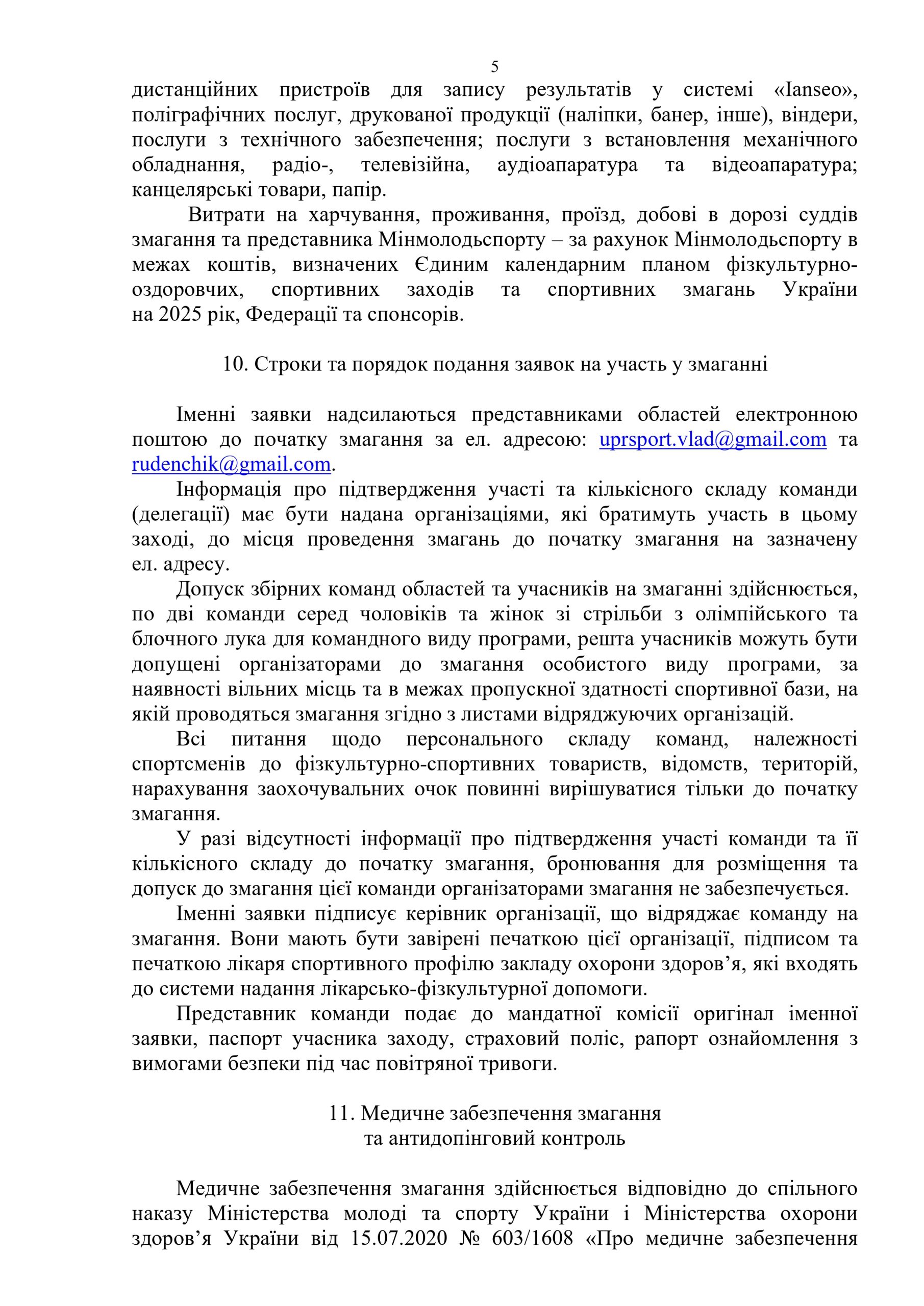 5

дистанційних пристроїв для запису результатів у системі «Ianseo», поліграфічних послуг, друкованої продукції (наліпки, банер, інше), віндери, послуги з технічного забезпечення; послуги з встановлення механічного обладнання, радіо-, телевізійна, аудіоапаратура та відеоапаратура; канцелярські товари, папір.

Витрати на харчування, проживання, проїзд, добові в дорозі суддів змагання та представника Мінмолодьспорту – за рахунок Мінмолодьспорту в межах коштів, визначених Єдиним календарним планом фізкультурно-оздоровчих, спортивних заходів та спортивних змагань України на 2025 рік, Федерації та спонсорів.

10. Строки та порядок подання заявок на участь у змаганні

Іменні заявки надсилаються представниками областей електронною поштою до початку змагання за ел. адресою: uprsport.vlad@gmail.com та rudenchik@gmail.com.

Інформація про підтвердження участі та кількісного складу команди (делегації) має бути надана організаціями, які братимуть участь в цьому заході, до місця проведення змагань до початку змагання на зазначену ел. адресу.

Допуск збірних команд областей та учасників на змаганні здійснюється, по дві команди серед чоловіків та жінок зі стрільби з олімпійського та блочного лука для командного виду програми, решта учасників можуть бути допущені організаторами до змагання особистого виду програми, за наявності вільних місць та в межах пропускної здатності спортивної бази, на якій проводяться змагання згідно з листами відряджуючих організацій.

Всі питання щодо персонального складу команд, належності спортсменів до фізкультурно-спортивних товариств, відомств, територій, нарахування заохочувальних очок повинні вирішуватися тільки до початку змагання.

У разі відсутності інформації про підтвердження участі команди та її кількісного складу до початку змагання, бронювання для розміщення та допуск до змагання цієї команди організаторами змагання не забезпечується.

Іменні заявки підписує керівник організації, що відряджає команду на змагання. Вони мають бути завірені печаткою цієї організації, підписом та печаткою лікаря спортивного профілю закладу охорони здоров’я, які входять до системи надання лікарсько-фізкультурної допомоги.

Представник команди подає до мандатної комісії оригінал іменної заявки, паспорт учасника заходу, страховий поліс, рапорт ознайомлення з вимогами безпеки під час повітряної тривоги.

11. Медичне забезпечення змагання
та антидопінговий контроль

Медичне забезпечення змагання здійснюється відповідно до спільного наказу Міністерства молоді та спорту України і Міністерства охорони здоров’я України від 15.07.2020 № 603/1608 «Про медичне забезпечення